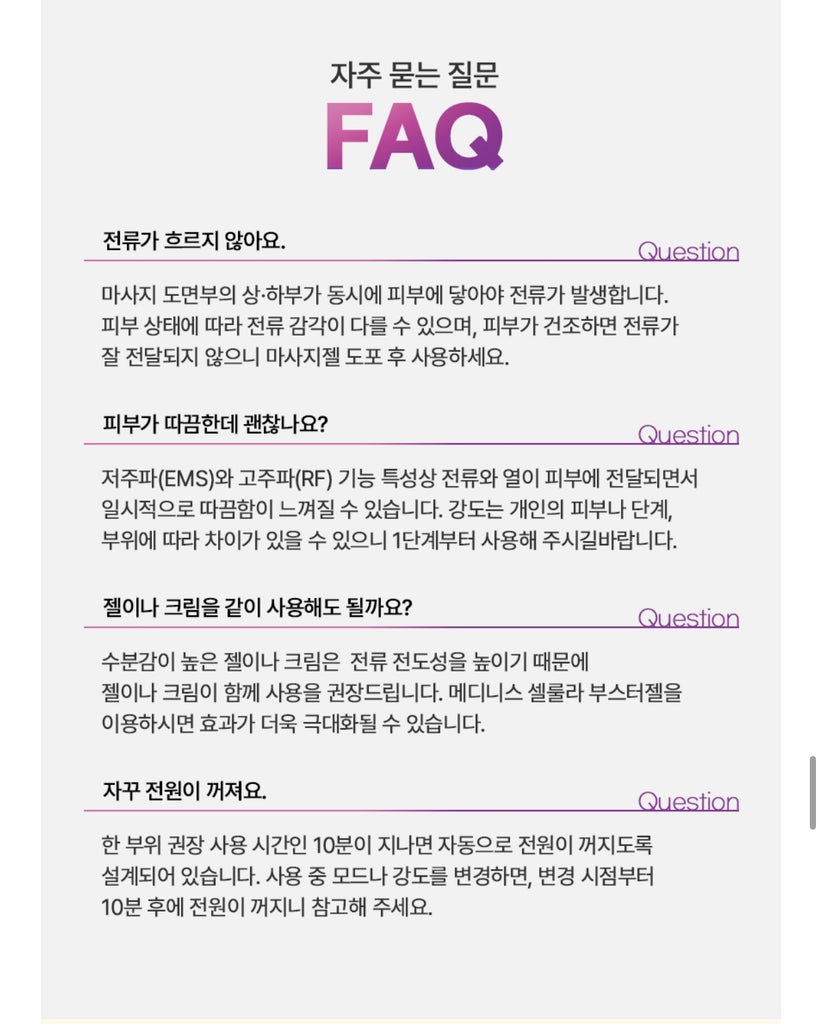 자주 묻는 질문
FAQ

전류가 흐르지 않아요.
Question

마사지 도면부의 상·하부가 동시에 피부에 닿아야 전류가 발생합니다. 피부 상태에 따라 전류 감각이 다를 수 있으며, 피부가 건조하면 전류가 잘 전달되지 않으니 마사지젤 도포 후 사용하세요.

피부가 따끔한데 괜찮나요?
Question

저주파(EMS)와 고주파(RF) 기능 특성상 전류와 열이 피부에 전달되면서 일시적으로 따끔함이 느껴질 수 있습니다. 강도는 개인의 피부나 단계, 부위에 따라 차이가 있을 수 있으니 1단계부터 사용해 주시길바랍니다.

젤이나 크림을 같이 사용해도 될까요?
Question

수분감이 높은 젤이나 크림은 전류 전도성을 높이기 때문에 젤이나 크림이 함께 사용을 권장드립니다. 메디니스 셀룰라 부스터젤을 이용하시면 효과가 더욱 극대화될 수 있습니다.

자꾸 전원이 꺼져요.
Question

한 부위 권장 사용 시간인 10분이 지나면 자동으로 전원이 꺼지도록 설계되어 있습니다. 사용 중 모드나 강도를 변경하면, 변경 시점부터 10분 후에 전원이 꺼지니 참고해 주세요.